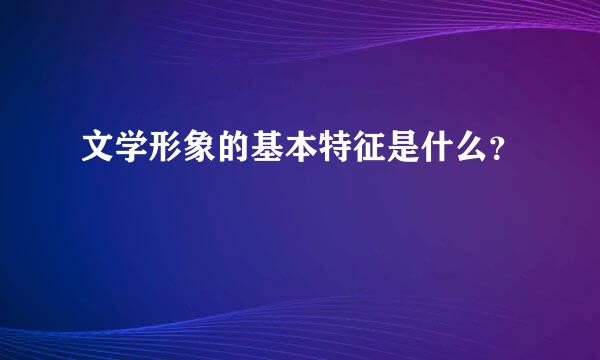 文学形象的基本特征是什么?